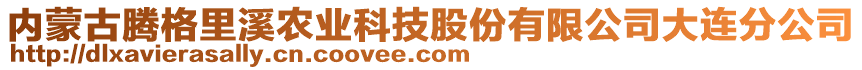 内蒙古腾格里溪农业科技股份有限公司大连分公司
http://dlxavierasally.cn.coovee.com